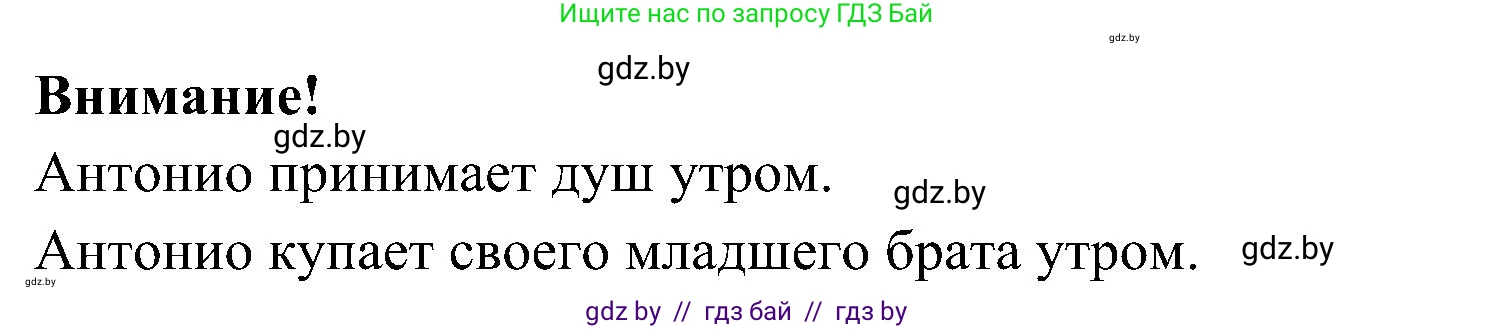 Ищите нас по запросу ГДЗ Бай

gdz.by

gdz.by

**Внимание!**

gdz.by

Антонио принимает душ утром.

gdz.by

Антонио купает своего младшего брата утром.

gdz.by

gdz.by

gdz by // гдз бай // гдз by